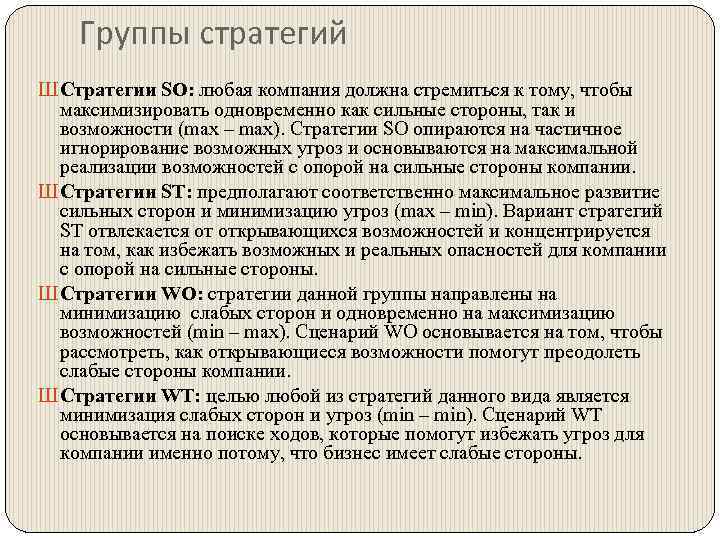 Группы стратегий

Ш Стратегии SO: любая компания должна стремиться к тому, чтобы максимизировать одновременно как сильные стороны, так и возможности (max – max). Стратегии SO опираются на частичное игнорирование возможных угроз и основываются на максимальной реализации возможностей с опорой на сильные стороны компании.

Ш Стратегии ST: предполагают соответственно максимальное развитие сильных сторон и минимизацию угроз (max – min). Вариант стратегий ST отвлекается от открывающихся возможностей и концентрируется на том, как избежать возможных и реальных опасностей для компании с опорой на сильные стороны.

Ш Стратегии WO: стратегии данной группы направлены на минимизацию слабых сторон и одновременно на максимизацию возможностей (min – max). Сценарий WO основывается на том, чтобы рассмотреть, как открывающиеся возможности помогут преодолеть слабые стороны компании.

Ш Стратегии WT: целью любой из стратегий данного вида является минимизация слабых сторон и угроз (min – min). Сценарий WT основывается на поиске ходов, которые помогут избежать угроз для компании именно потому, что бизнес имеет слабые стороны.